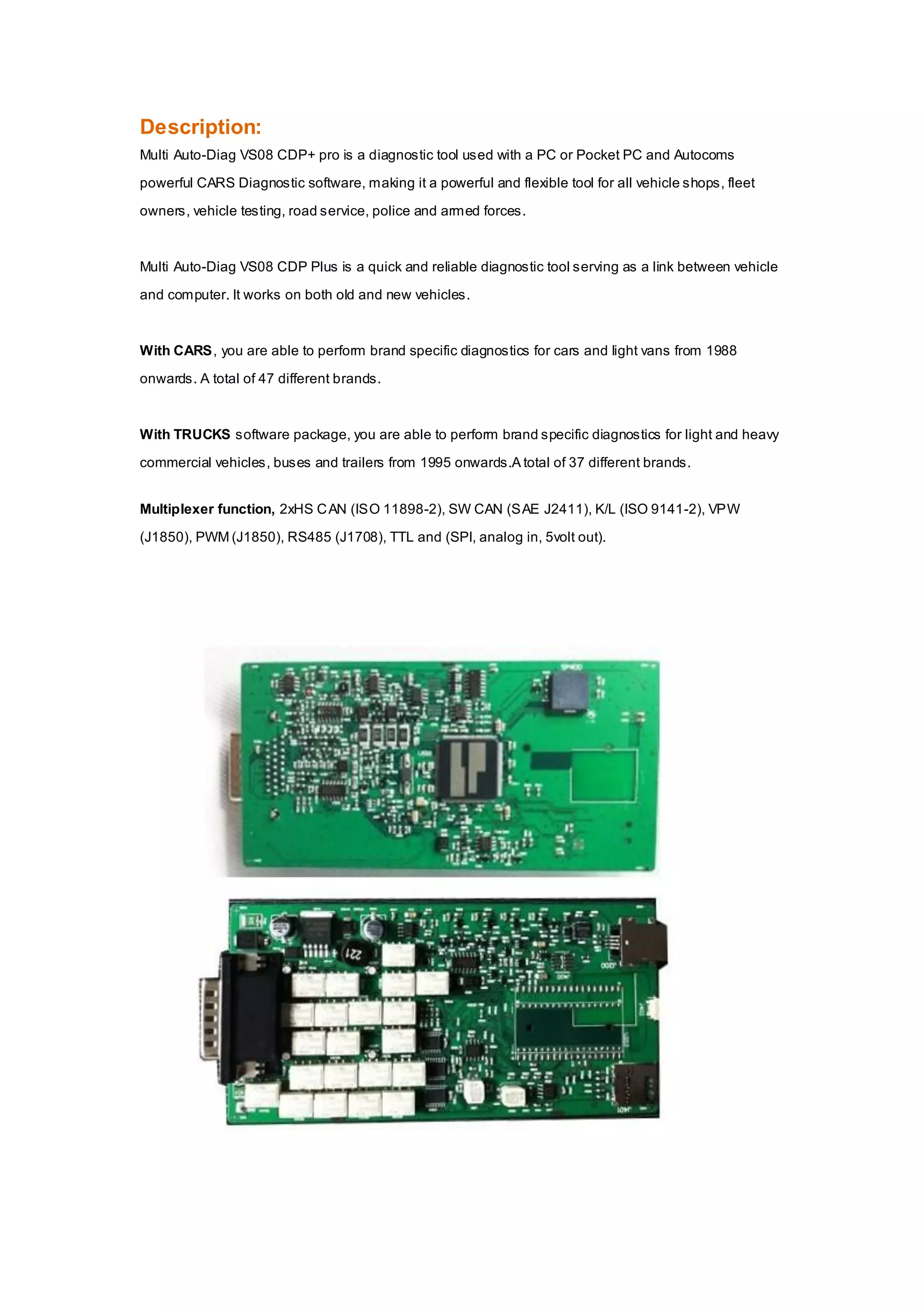 Description:
Multi Auto-Diag VS08 CDP+ pro is a diagnostic tool used with a PC or Pocket PC and Autocoms powerful CARS Diagnostic software, making it a powerful and flexible tool for all vehicle shops, fleet owners, vehicle testing, road service, police and armed forces.

Multi Auto-Diag VS08 CDP Plus is a quick and reliable diagnostic tool serving as a link between vehicle and computer. It works on both old and new vehicles.

With CARS, you are able to perform brand specific diagnostics for cars and light vans from 1988 onwards. A total of 47 different brands.

With TRUCKS software package, you are able to perform brand specific diagnostics for light and heavy commercial vehicles, buses and trailers from 1995 onwards.A total of 37 different brands.

Multiplexer function, 2xHS CAN (ISO 11898-2), SW CAN (SAE J2411), K/L (ISO 9141-2), VPW (J1850), PWM (J1850), RS485 (J1708), TTL and (SPI, analog in, 5volt out).

221